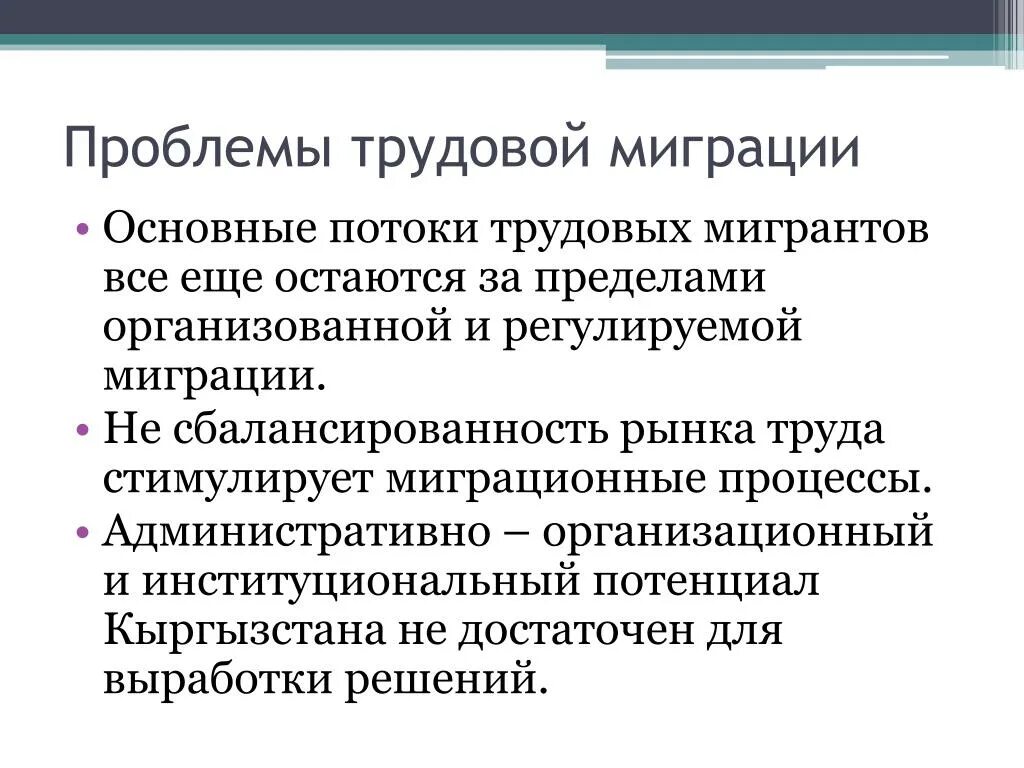 Проблемы трудовой миграции

• Основные потоки трудовых мигрантов все еще остаются за пределами организованной и регулируемой миграции.

• Не сбалансированность рынка труда стимулирует миграционные процессы.

• Административно – организационный и институциональный потенциал Кыргызстана не достаточен для выработки решений.